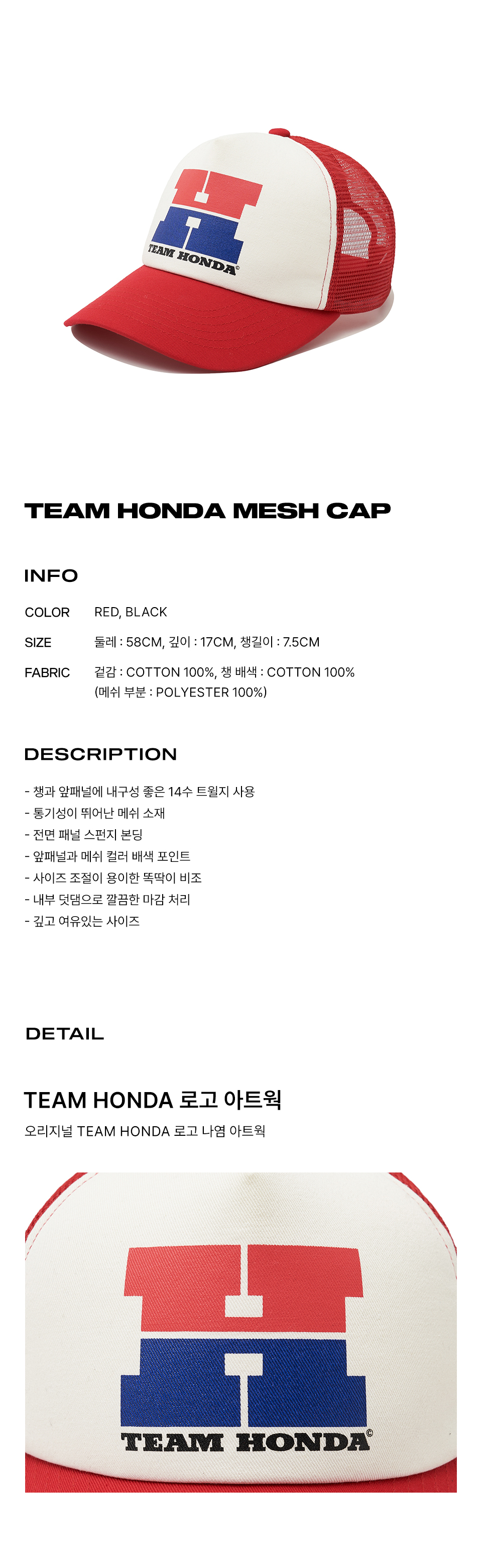 TEAM HONDA©

TEAM HONDA MESH CAP

INFO

COLOR RED, BLACK

SIZE 둘레 : 58CM, 깊이 : 17CM, 챙길이 : 7.5CM

FABRIC 겉감 : COTTON 100%, 챙 배색 : COTTON 100%
(메쉬 부분 : POLYESTER 100%)

DESCRIPTION

- 챙과 앞패널에 내구성 좋은 14수 트윌지 사용
- 통기성이 뛰어난 메쉬 소재
- 전면 패널 스펀지 본딩
- 앞패널과 메쉬 컬러 배색 포인트
- 사이즈 조절이 용이한 똑딱이 비조
- 내부 덧댐으로 깔끔한 마감 처리
- 깊고 여유있는 사이즈

DETAIL

TEAM HONDA 로고 아트웍

오리지널 TEAM HONDA 로고 나염 아트웍

TEAM HONDA©